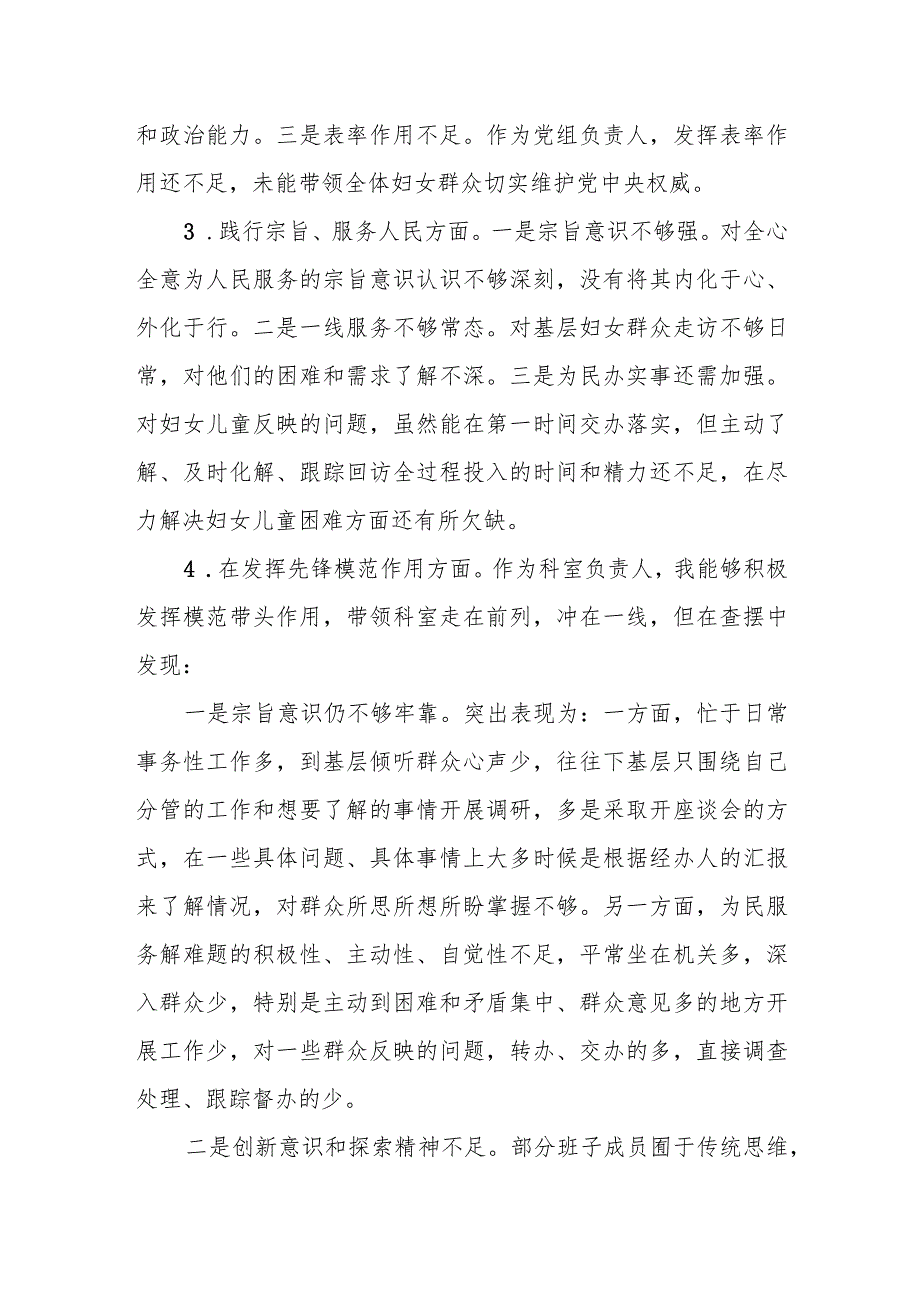 和政治能力。三是表率作用不足。作为党组负责人，发挥表率作用还不足，未能带领全体妇女群众切实维护党中央权威。

3．践行宗旨、服务人民方面。一是宗旨意识不够强。对全心全意为人民服务的宗旨意识认识不够深刻，没有将其内化于心、外化于行。二是一线服务不够常态。对基层妇女群众走访不够日常，对他们的困难和需求了解不深。三是为民办实事还需加强。对妇女儿童反映的问题，虽然能在第一时间交办落实，但主动了解、及时化解、跟踪回访全过程投入的时间和精力还不足，在尽力解决妇女儿童困难方面还有所欠缺。

4．在发挥先锋模范作用方面。作为科室负责人，我能够积极发挥模范带头作用，带领科室走在前列，冲在一线，但在查摆中发现：

一是宗旨意识仍不够牢靠。突出表现为：一方面，忙于日常事务性工作多，到基层倾听群众心声少，往往下基层只围绕自己分管的工作和想要了解的事情开展调研，多是采取开座谈会的方式，在一些具体问题、具体事情上大多时候是根据经办人的汇报来了解情况，对群众所思所想所盼掌握不够。另一方面，为民服务解难题的积极性、主动性、自觉性不足，平常坐在机关多，深入群众少，特别是主动到困难和矛盾集中、群众意见多的地方开展工作少，对一些群众反映的问题，转办、交办的多，直接调查处理、跟踪督办的少。

二是创新意识和探索精神不足。部分班子成员囿于传统思维，